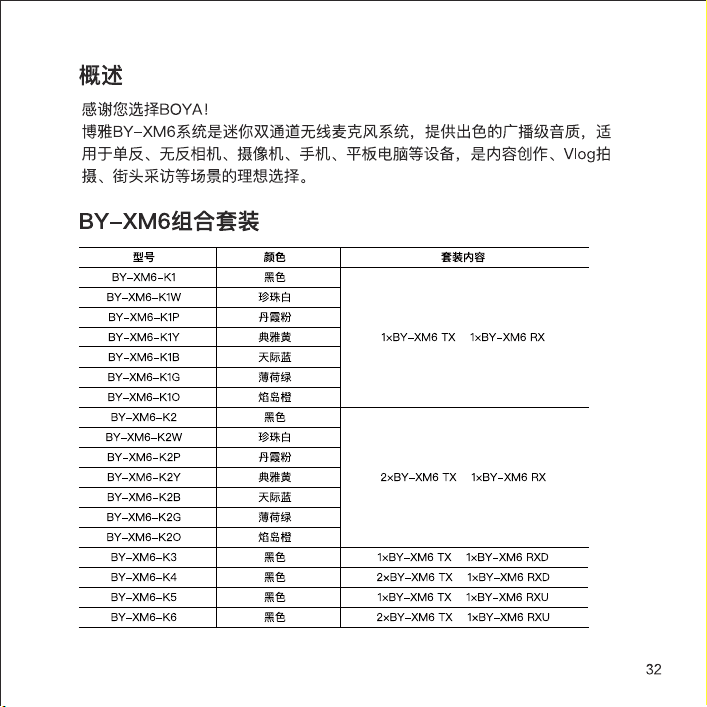 概述

感谢您选择BOYA!
博雅BY-XM6系统是迷你双通道无线麦克风系统，提供出色的广播级音质，适用于单反、无反相机、摄像机、手机、平板电脑等设备，是内容创作、Vlog拍摄、街头采访等场景的理想选择。

BY-XM6组合套装

| 型号 | 颜色 | 套装内容 |
|---|---|---|
| BY-XM6-K1 | 黑色 | 1×BY-XM6 TX 1×BY-XM6 RX |
| BY-XM6-K1W | 珍珠白 | |
| BY-XM6-K1P | 丹霞粉 | |
| BY-XM6-K1Y | 典雅黄 | |
| BY-XM6-K1B | 天际蓝 | |
| BY-XM6-K1G | 薄荷绿 | |
| BY-XM6-K1O | 焰岛橙 | |
| BY-XM6-K2 | 黑色 | 2×BY-XM6 TX 1×BY-XM6 RX |
| BY-XM6-K2W | 珍珠白 | |
| BY-XM6-K2P | 丹霞粉 | |
| BY-XM6-K2Y | 典雅黄 | |
| BY-XM6-K2B | 天际蓝 | |
| BY-XM6-K2G | 薄荷绿 | |
| BY-XM6-K2O | 焰岛橙 | |
| BY-XM6-K3 | 黑色 | 1×BY-XM6 TX 1×BY-XM6 RXD |
| BY-XM6-K4 | 黑色 | 2×BY-XM6 TX 1×BY-XM6 RXD |
| BY-XM6-K5 | 黑色 | 1×BY-XM6 TX 1×BY-XM6 RXU |
| BY-XM6-K6 | 黑色 | 2×BY-XM6 TX 1×BY-XM6 RXU |

32